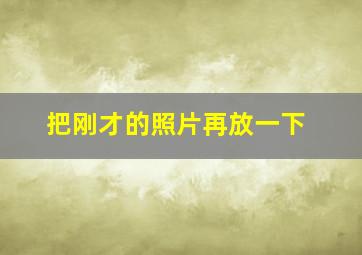 把刚才的照片再放一下